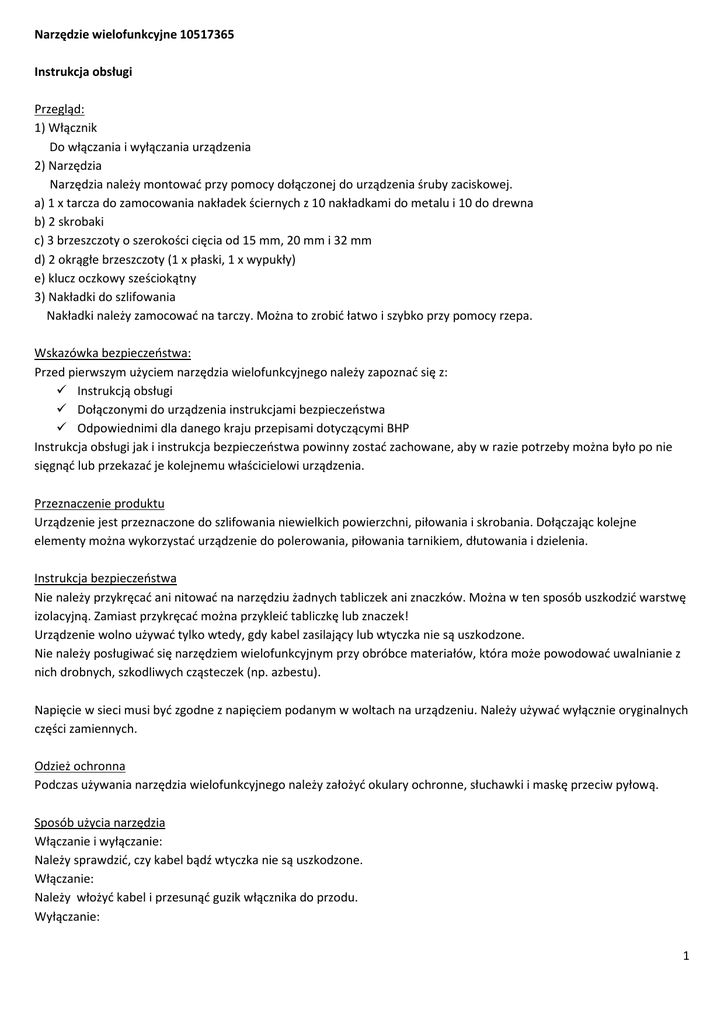 Narzędzie wielofunkcyjne 10517365

Instrukcja obsługi

Przegląd:
1) Włącznik
Do włączania i wyłączania urządzenia
2) Narzędzia
Narzędzia należy montować przy pomocy dołączonej do urządzenia śruby zaciskowej.
a) 1 x tarcza do zamocowania nakładek ściernych z 10 nakładkami do metalu i 10 do drewna
b) 2 skrobaki
c) 3 brzeszczoty o szerokości cięcia od 15 mm, 20 mm i 32 mm
d) 2 okrągłe brzeszczoty (1 x płaski, 1 x wypukły)
e) klucz oczkowy sześciokątny
3) Nakładki do szlifowania
Nakładki należy zamocować na tarczy. Można to zrobić łatwo i szybko przy pomocy rzepa.

Wskazówka bezpieczeństwa:
Przed pierwszym użyciem narzędzia wielofunkcyjnego należy zapoznać się z:
✓ Instrukcją obsługi
✓ Dołączonymi do urządzenia instrukcjami bezpieczeństwa
✓ Odpowiednimi dla danego kraju przepisami dotyczącymi BHP
Instrukcja obsługi jak i instrukcja bezpieczeństwa powinny zostać zachowane, aby w razie potrzeby można było po nie sięgnąć lub przekazać je kolejnemu właścicielowi urządzenia.

Przeznaczenie produktu
Urządzenie jest przeznaczone do szlifowania niewielkich powierzchni, piłowania i skrobania. Dołączając kolejne elementy można wykorzystać urządzenie do polerowania, piłowania tarnikiem, dłutowania i dzielenia.

Instrukcja bezpieczeństwa
Nie należy przykręcać ani nitować na narzędziu żadnych tabliczek ani znaczków. Można w ten sposób uszkodzić warstwę izolacyjną. Zamiast przykręcać można przykleić tabliczkę lub znaczek!
Urządzenie wolno używać tylko wtedy, gdy kabel zasilający lub wtyczka nie są uszkodzone.
Nie należy posługiwać się narzędziem wielofunkcyjnym przy obróbce materiałów, która może powodować uwalnianie z nich drobnych, szkodliwych cząsteczek (np. azbestu).

Napięcie w sieci musi być zgodne z napięciem podanym w woltach na urządzeniu. Należy używać wyłącznie oryginalnych części zamiennych.

Odzież ochronna
Podczas używania narzędzia wielofunkcyjnego należy założyć okulary ochronne, słuchawki i maskę przeciw pyłową.

Sposób użycia narzędzia
Włączanie i wyłączanie:
Należy sprawdzić, czy kabel bądź wtyczka nie są uszkodzone.
Włączanie:
Należy włożyć kabel i przesunąć guzik włącznika do przodu.
Wyłączanie:

1